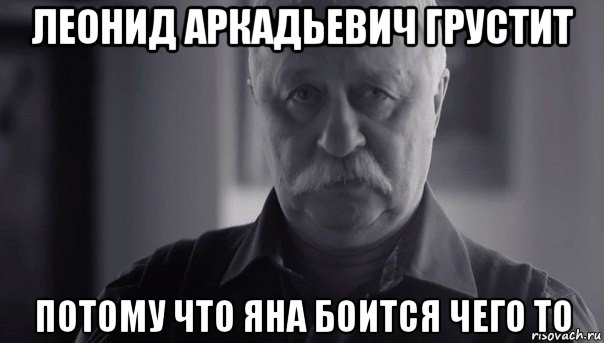 ЛЕОНИД АРКАДЬЕВИЧ ГРУСТИТ

ПОТОМУ ЧТО ЯНА БОИТСЯ ЧЕГО ТО

risovach.ru